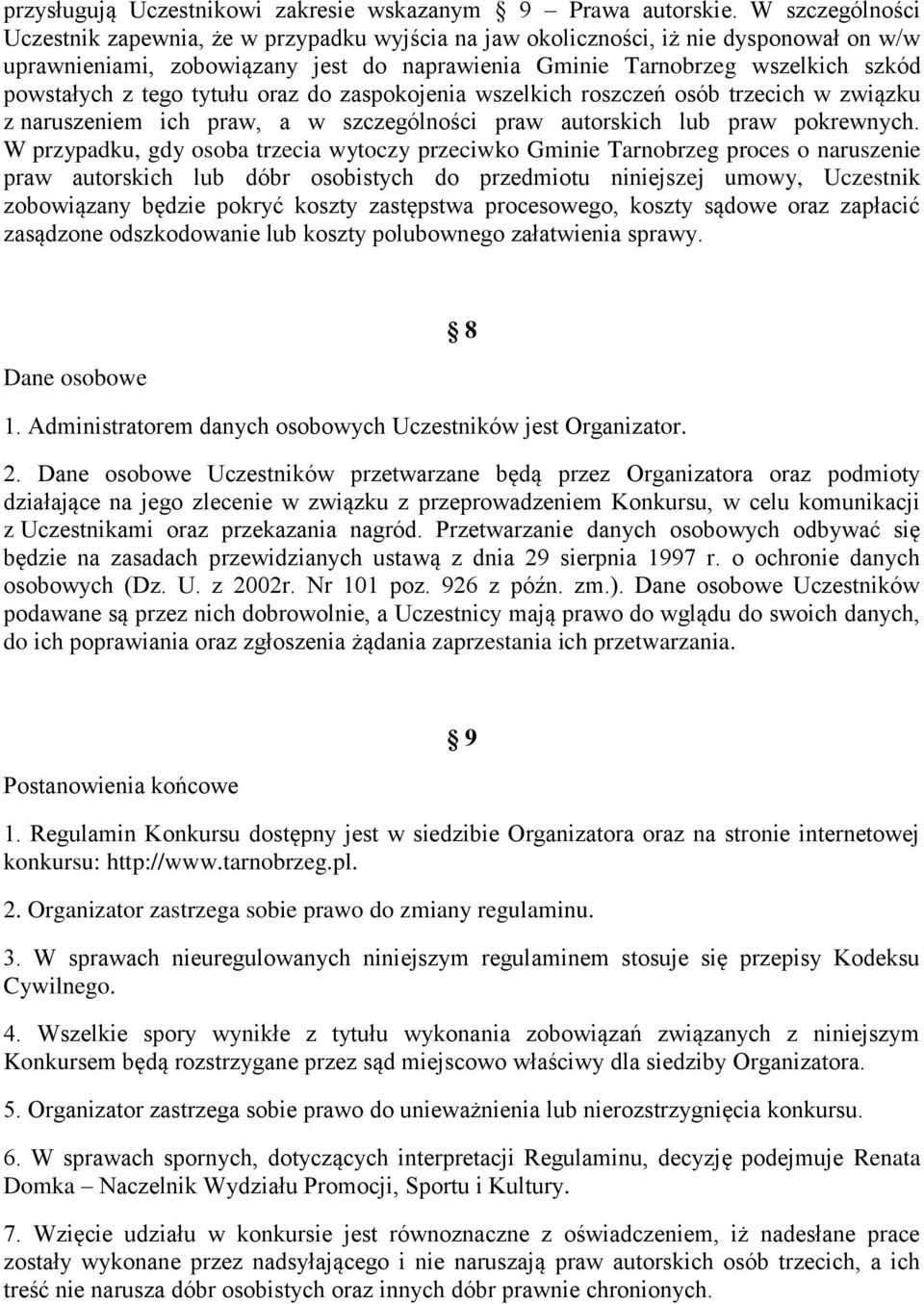 przysługują Uczestnikowi zakresie wskazanym § 9 – Prawa autorskie. W szczególności Uczestnik zapewnia, że w przypadku wyjścia na jaw okoliczności, iż nie dysponował on w/w uprawnieniami, zobowiązany jest do naprawienia Gminie Tarnobrzeg wszelkich szkód powstałych z tego tytułu oraz do zaspokojenia wszelkich roszczeń osób trzecich w związku z naruszeniem ich praw, a w szczególności praw autorskich lub praw pokrewnych. W przypadku, gdy osoba trzecia wytoczy przeciwko Gminie Tarnobrzeg proces o naruszenie praw autorskich lub dóbr osobistych do przedmiotu niniejszej umowy, Uczestnik zobowiązany będzie pokryć koszty zastępstwa procesowego, koszty sądowe oraz zapłacić zasądzone odszkodowanie lub koszty polubownego załatwienia sprawy.

§ 8

Dane osobowe

1. Administratorem danych osobowych Uczestników jest Organizator.

2. Dane osobowe Uczestników przetwarzane będą przez Organizatora oraz podmioty działające na jego zlecenie w związku z przeprowadzeniem Konkursu, w celu komunikacji z Uczestnikami oraz przekazania nagród. Przetwarzanie danych osobowych odbywać się będzie na zasadach przewidzianych ustawą z dnia 29 sierpnia 1997 r. o ochronie danych osobowych (Dz. U. z 2002r. Nr 101 poz. 926 z późn. zm.). Dane osobowe Uczestników podawane są przez nich dobrowolnie, a Uczestnicy mają prawo do wglądu do swoich danych, do ich poprawiania oraz zgłoszenia żądania zaprzestania ich przetwarzania.

§ 9

Postanowienia końcowe

1. Regulamin Konkursu dostępny jest w siedzibie Organizatora oraz na stronie internetowej konkursu: http://www.tarnobrzeg.pl.

2. Organizator zastrzega sobie prawo do zmiany regulaminu.

3. W sprawach nieuregulowanych niniejszym regulaminem stosuje się przepisy Kodeksu Cywilnego.

4. Wszelkie spory wynikłe z tytułu wykonania zobowiązań związanych z niniejszym Konkursem będą rozstrzygane przez sąd miejscowo właściwy dla siedziby Organizatora.

5. Organizator zastrzega sobie prawo do unieważnienia lub nierozstrzygnięcia konkursu.

6. W sprawach spornych, dotyczących interpretacji Regulaminu, decyzję podejmuje Renata Domka – Naczelnik Wydziału Promocji, Sportu i Kultury.

7. Wzięcie udziału w konkursie jest równoznaczne z oświadczeniem, iż nadesłane prace zostały wykonane przez nadsyłającego i nie naruszają praw autorskich osób trzecich, a ich treść nie narusza dóbr osobistych oraz innych dóbr prawnie chronionych.